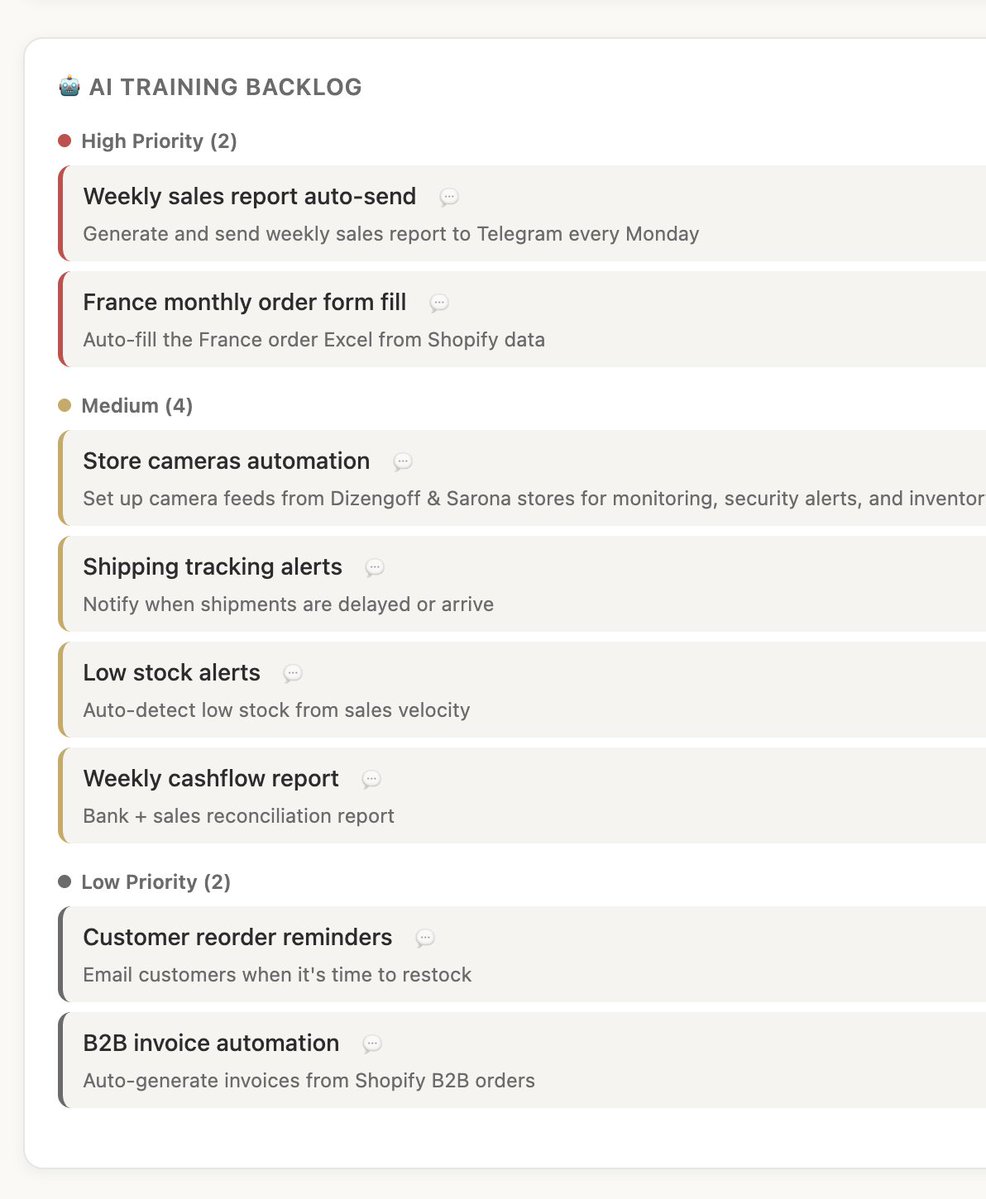 🤖 AI TRAINING BACKLOG

High Priority (2)

Weekly sales report auto-send

Generate and send weekly sales report to Telegram every Monday

France monthly order form fill

Auto-fill the France order Excel from Shopify data

Medium (4)

Store cameras automation

Set up camera feeds from Dizengoff & Sarona stores for monitoring, security alerts, and inventor

Shipping tracking alerts

Notify when shipments are delayed or arrive

Low stock alerts

Auto-detect low stock from sales velocity

Weekly cashflow report

Bank + sales reconciliation report

Low Priority (2)

Customer reorder reminders

Email customers when it's time to restock

B2B invoice automation

Auto-generate invoices from Shopify B2B orders